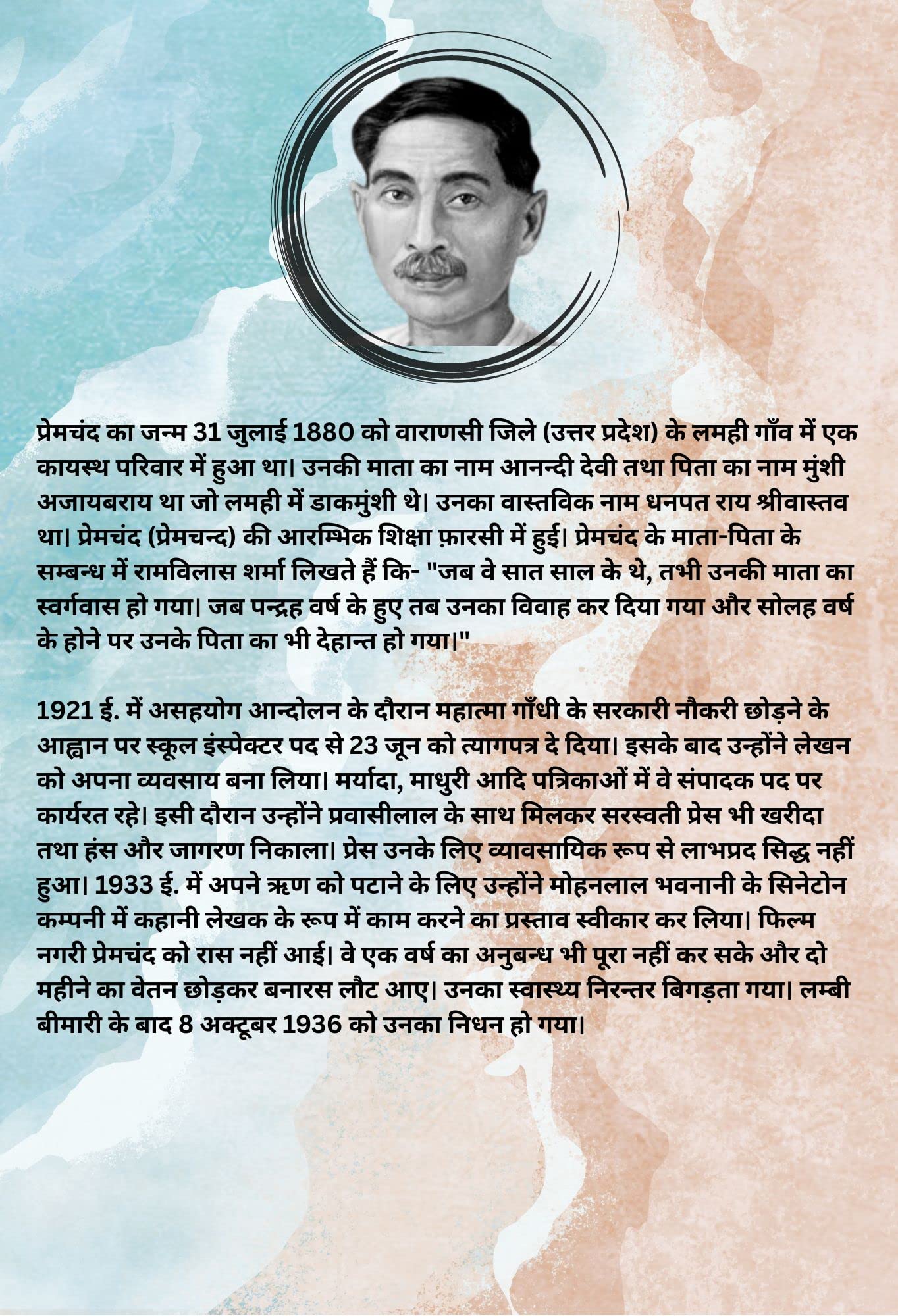 प्रेमचंद का जन्म 31 जुलाई 1880 को वाराणसी जिले (उत्तर प्रदेश) के लमही गाँव में एक कायस्थ परिवार में हुआ था। उनकी माता का नाम आनन्दी देवी तथा पिता का नाम मुंशी अजायबराय था जो लमही में डाकमुंशी थे। उनका वास्तविक नाम धनपत राय श्रीवास्तव था। प्रेमचंद (प्रेमचन्द) की आरम्भिक शिक्षा फ़ारसी में हुई। प्रेमचंद के माता-पिता के सम्बन्ध में रामविलास शर्मा लिखते हैं कि- "जब वे सात साल के थे, तभी उनकी माता का स्वर्गवास हो गया। जब पन्द्रह वर्ष के हुए तब उनका विवाह कर दिया गया और सोलह वर्ष के होने पर उनके पिता का भी देहान्त हो गया।"

1921 ई. में असहयोग आन्दोलन के दौरान महात्मा गाँधी के सरकारी नौकरी छोड़ने के आह्वान पर स्कूल इंस्पेक्टर पद से 23 जून को त्यागपत्र दे दिया। इसके बाद उन्होंने लेखन को अपना व्यवसाय बना लिया। मर्यादा, माधुरी आदि पत्रिकाओं में वे संपादक पद पर कार्यरत रहे। इसी दौरान उन्होंने प्रवासीलाल के साथ मिलकर सरस्वती प्रेस भी खरीदा तथा हंस और जागरण निकाला। प्रेस उनके लिए व्यावसायिक रूप से लाभप्रद सिद्ध नहीं हुआ। 1933 ई. में अपने ऋण को पटाने के लिए उन्होंने मोहनलाल भवनानी के सिनेटोन कम्पनी में कहानी लेखक के रूप में काम करने का प्रस्ताव स्वीकार कर लिया। फिल्म नगरी प्रेमचंद को रास नहीं आई। वे एक वर्ष का अनुबन्ध भी पूरा नहीं कर सके और दो महीने का वेतन छोड़कर बनारस लौट आए। उनका स्वास्थ्य निरन्तर बिगड़ता गया। लम्बी बीमारी के बाद 8 अक्टूबर 1936 को उनका निधन हो गया।